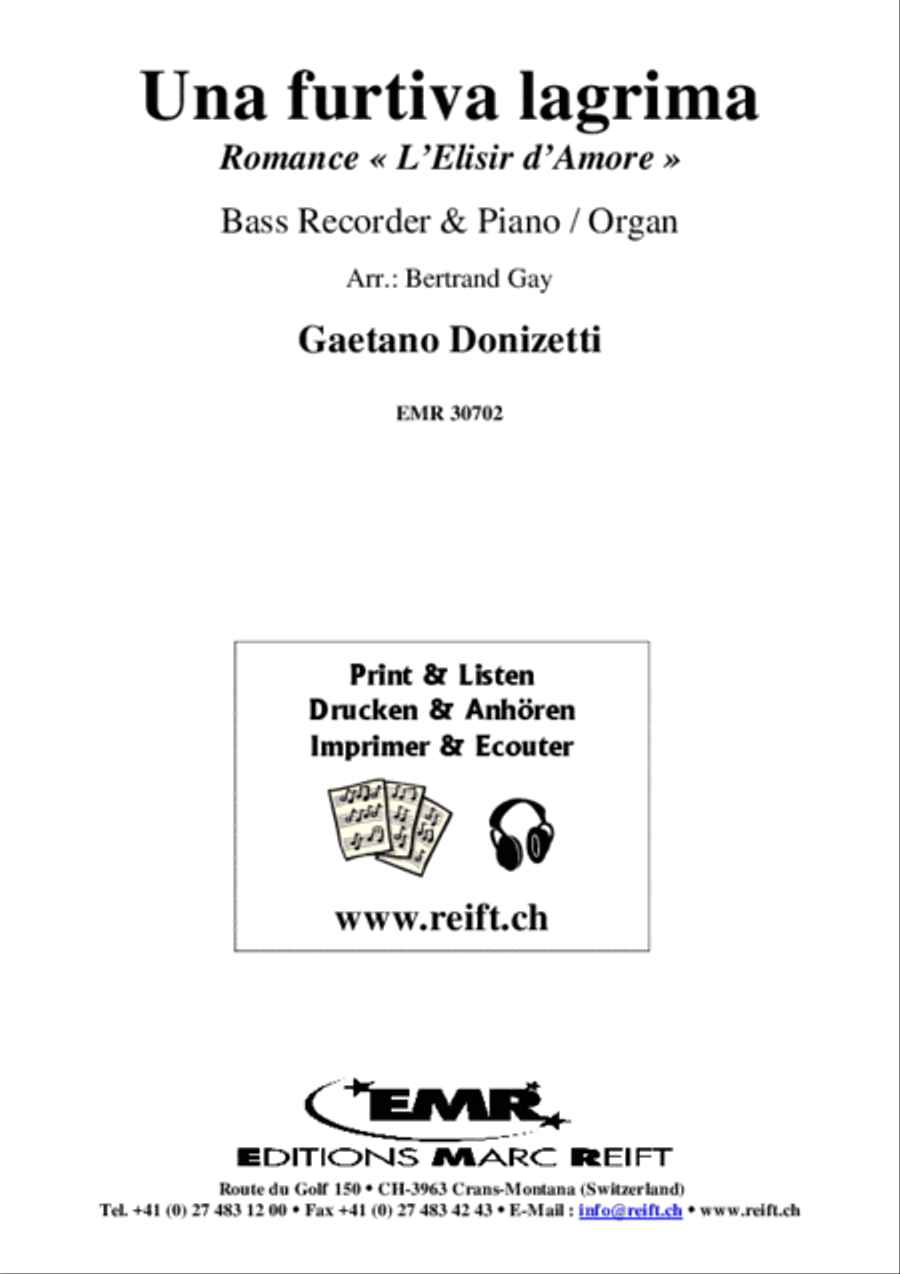 Una furtiva lagrima

Romance « L'Elisir d'Amore »

Bass Recorder & Piano / Organ

Arr.: Bertrand Gay

Gaetano Donizetti

EMR 30702

Print & Listen
Drucken & Anhören
Imprimer & Ecouter

www.reift.ch

EMR

EDITIONS MARC REIFT

Route du Golf 150 • CH-3963 Crans-Montana (Switzerland)
Tel. +41 (0) 27 483 12 00 • Fax +41 (0) 27 483 42 43 • E-Mail : info@reift.ch • www.reift.ch